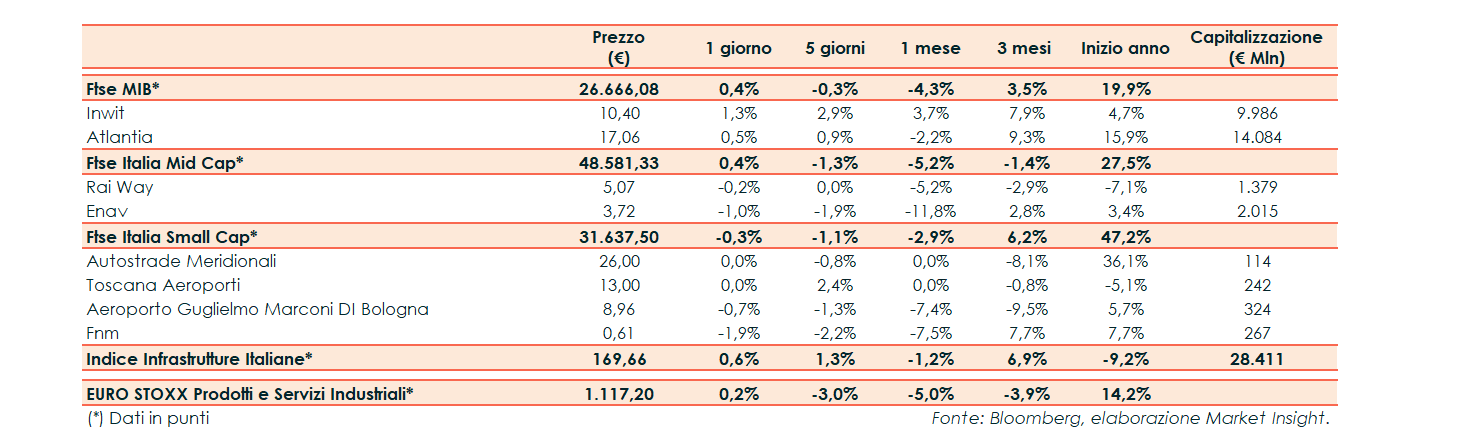 |  | Prezzo (€) | 1 giorno | 5 giorni | 1 mese | 3 mesi | Inizio anno | Capitalizzazione (€ Mln) |
|---|---|---|---|---|---|---|---|
| Ftse MIB* | 26.666,08 | 0,4% | -0,3% | -4,3% | 3,5% | 19,9% |  |
| Inwit | 10,40 | 1,3% | 2,9% | 3,7% | 7,9% | 4,7% | 9.986 |
| Atlantia | 17,06 | 0,5% | 0,9% | -2,2% | 9,3% | 15,9% | 14.084 |
| Ftse Italia Mid Cap* | 48.581,33 | 0,4% | -1,3% | -5,2% | -1,4% | 27,5% |  |
| Rai Way | 5,07 | -0,2% | 0,0% | -5,2% | -2,9% | -7,1% | 1.379 |
| Enav | 3,72 | -1,0% | -1,9% | -11,8% | 2,8% | 3,4% | 2.015 |
| Ftse Italia Small Cap* | 31.637,50 | -0,3% | -1,1% | -2,9% | 6,2% | 47,2% |  |
| Autostrade Meridionali | 26,00 | 0,0% | -0,8% | 0,0% | -8,1% | 36,1% | 114 |
| Toscana Aeroporti | 13,00 | 0,0% | 2,4% | 0,0% | -0,8% | -5,1% | 242 |
| Aeroporto Guglielmo Marconi DI Bologna | 8,96 | -0,7% | -1,3% | -7,4% | -9,5% | 5,7% | 324 |
| Fnm | 0,61 | -1,9% | -2,2% | -7,5% | 7,7% | 7,7% | 267 |
| Indice Infrastrutture Italiane* | 169,66 | 0,6% | 1,3% | -1,2% | 6,9% | -9,2% | 28.411 |
| EURO STOXX Prodotti e Servizi Industriali* | 1.117,20 | 0,2% | -3,0% | -5,0% | -3,9% | 14,2% |  |

(*) Dati in punti

Fonte: Bloomberg, elaborazione Market Insight.